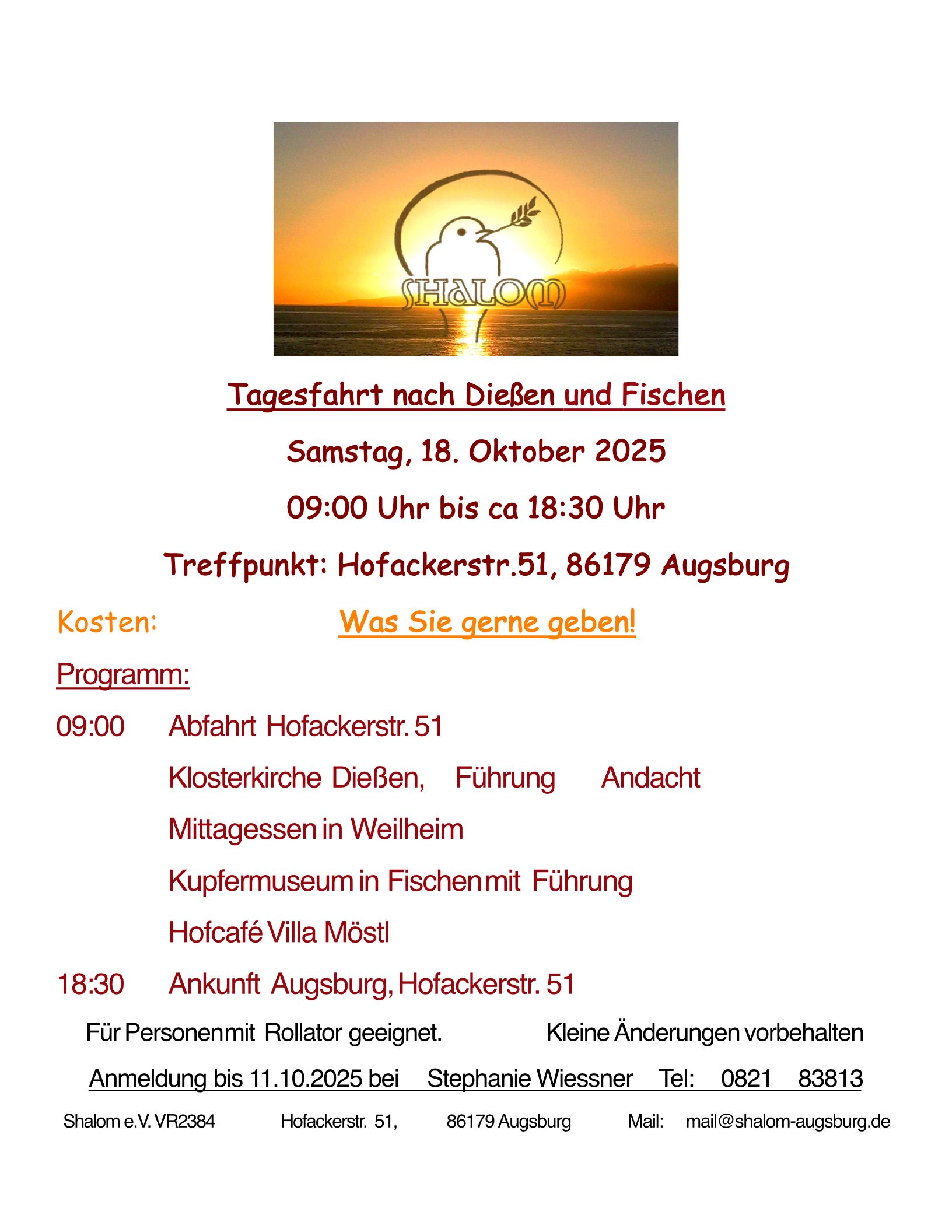 SHALOM

Tagesfahrt nach Dießen und Fischen

Samstag, 18. Oktober 2025

09:00 Uhr bis ca 18:30 Uhr

Treffpunkt: Hofackerstr.51, 86179 Augsburg

Kosten: Was Sie gerne geben!

Programm:

09:00 Abfahrt Hofackerstr. 51

Klosterkirche Dießen, Führung Andacht

Mittagessen in Weilheim

Kupfermuseum in Fischen mit Führung

Hofcafé Villa Möstl

18:30 Ankunft Augsburg, Hofackerstr. 51

Für Personen mit Rollator geeignet. Kleine Änderungen vorbehalten

Anmeldung bis 11.10.2025 bei Stephanie Wiessner Tel: 0821 83813

Shalom e.V. VR2384 Hofackerstr. 51, 86179 Augsburg Mail: mail@shalom-augsburg.de